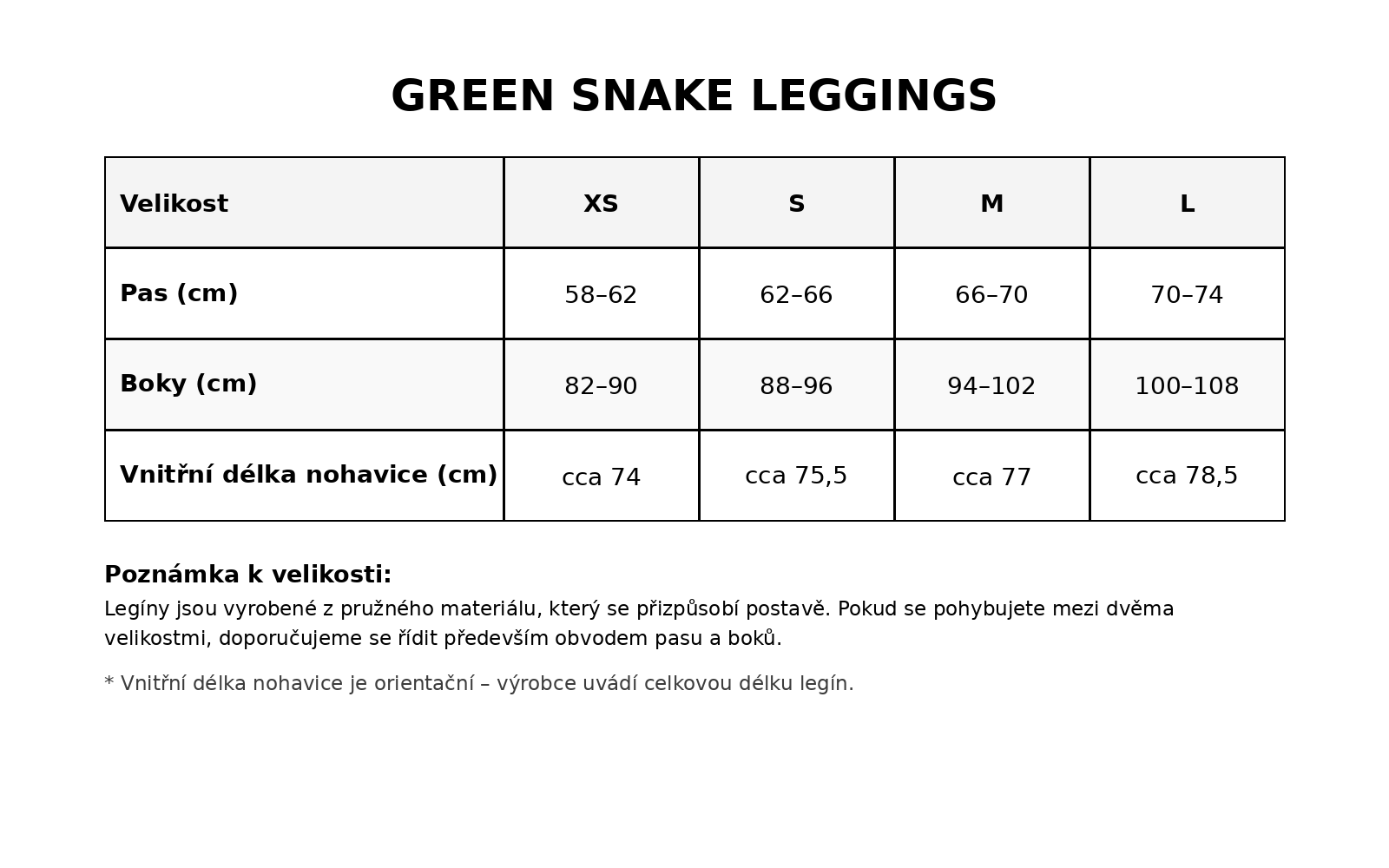 GREEN SNAKE LEGGINGS

| Velikost | XS | S | M | L |
|---|---|---|---|---|
| Pas (cm) | 58–62 | 62–66 | 66–70 | 70–74 |
| Boky (cm) | 82–90 | 88–96 | 94–102 | 100–108 |
| Vnitřní délka nohavice (cm) | cca 74 | cca 75,5 | cca 77 | cca 78,5 |

Poznámka k velikosti:
Legíny jsou vyrobené z pružného materiálu, který se přizpůsobí postavě. Pokud se pohybujete mezi dvěma velikostmi, doporučujeme se řídit především obvodem pasu a boků.

* Vnitřní délka nohavice je orientační – výrobce uvádí celkovou délku legín.